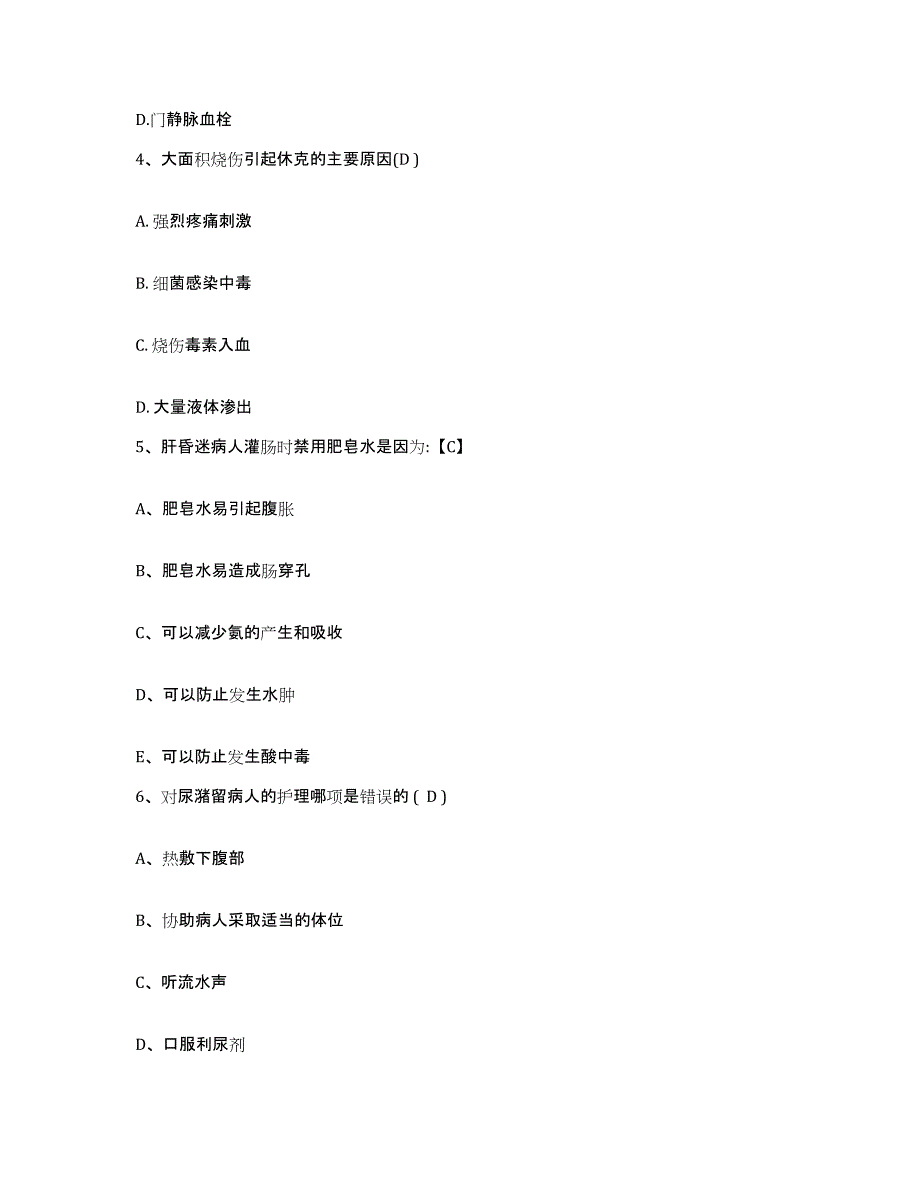 D.门静脉血栓

4、大面积烧伤引起休克的主要原因(D )

A. 强烈疼痛刺激

B. 细菌感染中毒

C. 烧伤毒素入血

D. 大量液体渗出

5、肝昏迷病人灌肠时禁用肥皂水是因为:【C】

A、肥皂水易引起腹胀

B、肥皂水易造成肠穿孔

C、可以减少氨的产生和吸收

D、可以防止发生水肿

E、可以防止发生酸中毒

6、对尿潴留病人的护理哪项是错误的 ( D )

A、热敷下腹部

B、协助病人采取适当的体位

C、听流水声

D、口服利尿剂